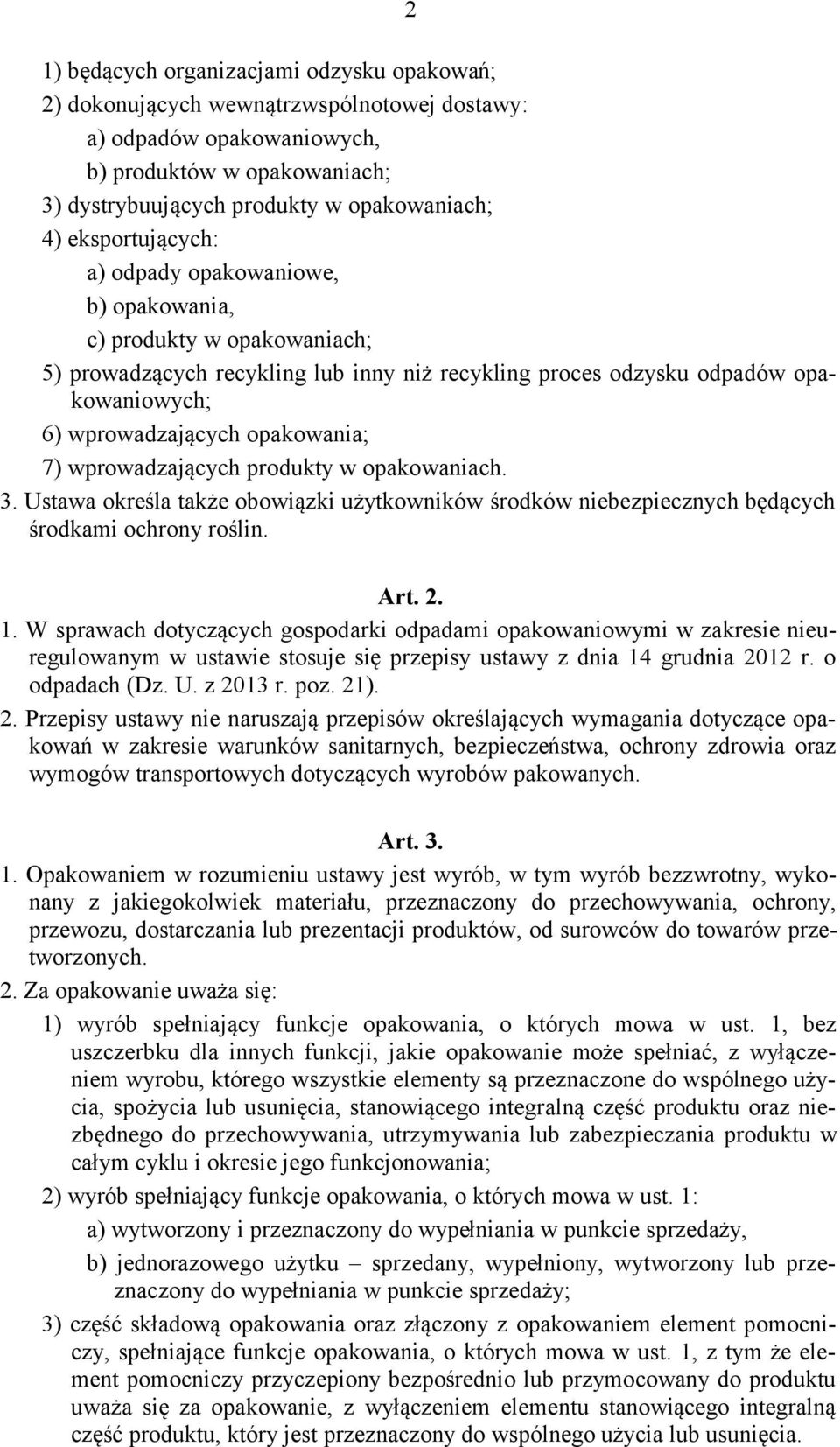 2

1) będących organizacjami odzysku opakowań;
2) dokonujących wewnątrzwspólnotowej dostawy:
a) odpadów opakowaniowych,
b) produktów w opakowaniach;
3) dystrybuujących produkty w opakowaniach;
4) eksportujących:
a) odpady opakowaniowe,
b) opakowania,
c) produkty w opakowaniach;
5) prowadzących recykling lub inny niż recykling proces odzysku odpadów opakowaniowych;
6) wprowadzających opakowania;
7) wprowadzających produkty w opakowaniach.
3. Ustawa określa także obowiązki użytkowników środków niebezpiecznych będących środkami ochrony roślin.

Art. 2.
1. W sprawach dotyczących gospodarki odpadami opakowaniowymi w zakresie nieuregulowanym w ustawie stosuje się przepisy ustawy z dnia 14 grudnia 2012 r. o odpadach (Dz. U. z 2013 r. poz. 21).
2. Przepisy ustawy nie naruszają przepisów określających wymagania dotyczące opakowań w zakresie warunków sanitarnych, bezpieczeństwa, ochrony zdrowia oraz wymogów transportowych dotyczących wyrobów pakowanych.

Art. 3.
1. Opakowaniem w rozumieniu ustawy jest wyrób, w tym wyrób bezzwrotny, wykonany z jakiegokolwiek materiału, przeznaczony do przechowywania, ochrony, przewozu, dostarczania lub prezentacji produktów, od surowców do towarów przetworzonych.
2. Za opakowanie uważa się:
1) wyrób spełniający funkcje opakowania, o których mowa w ust. 1, bez uszczerbku dla innych funkcji, jakie opakowanie może spełniać, z wyłączeniem wyrobu, którego wszystkie elementy są przeznaczone do wspólnego użycia, spożycia lub usunięcia, stanowiącego integralną część produktu oraz niezbędnego do przechowywania, utrzymywania lub zabezpieczania produktu w całym cyklu i okresie jego funkcjonowania;
2) wyrób spełniający funkcje opakowania, o których mowa w ust. 1:
a) wytworzony i przeznaczony do wypełniania w punkcie sprzedaży,
b) jednorazowego użytku – sprzedany, wypełniony, wytworzony lub przeznaczony do wypełniania w punkcie sprzedaży;
3) część składową opakowania oraz złączony z opakowaniem element pomocniczy, spełniające funkcje opakowania, o których mowa w ust. 1, z tym że element pomocniczy przyczepiony bezpośrednio lub przymocowany do produktu uważa się za opakowanie, z wyłączeniem elementu stanowiącego integralną część produktu, który jest przeznaczony do wspólnego użycia lub usunięcia.